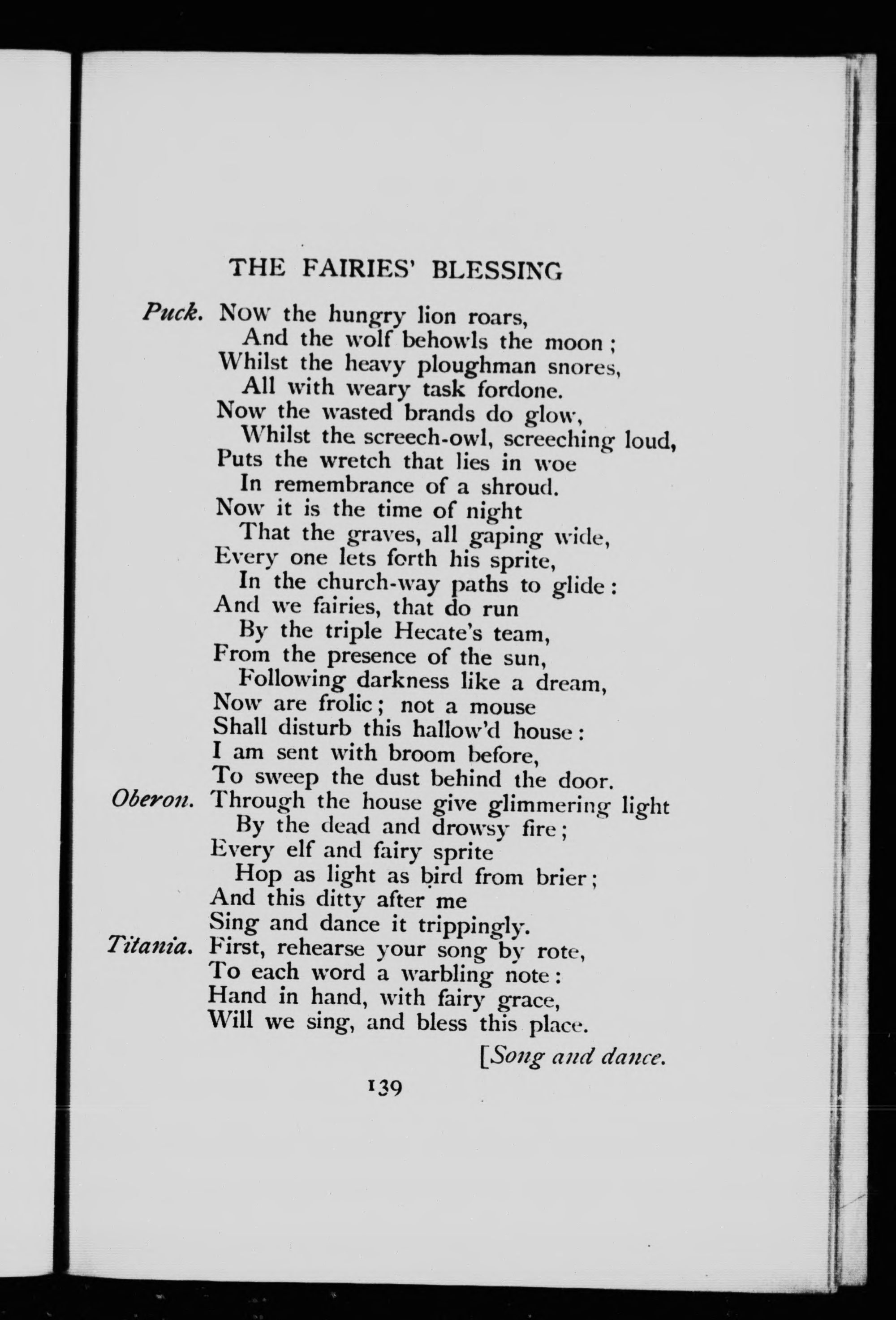 THE FAIRIES' BLESSING

Puck. Now the hungry lion roars,
And the wolf behowls the moon;
Whilst the heavy ploughman snores,
All with weary task fordone.
Now the wasted brands do glow,
Whilst the screech-owl, screeching loud,
Puts the wretch that lies in woe
In remembrance of a shroud.
Now it is the time of night
That the graves, all gaping wide,
Every one lets forth his sprite,
In the church-way paths to glide:
And we fairies, that do run
By the triple Hecate's team,
From the presence of the sun,
Following darkness like a dream,
Now are frolic; not a mouse
Shall disturb this hallow'd house:
I am sent with broom before,
To sweep the dust behind the door.

Oberon. Through the house give glimmering light
By the dead and drowsy fire;
Every elf and fairy sprite
Hop as light as bird from brier;
And this ditty after me
Sing and dance it trippingly.

Titania. First, rehearse your song by rote,
To each word a warbling note:
Hand in hand, with fairy grace,
Will we sing, and bless this place.

[Song and dance.

139